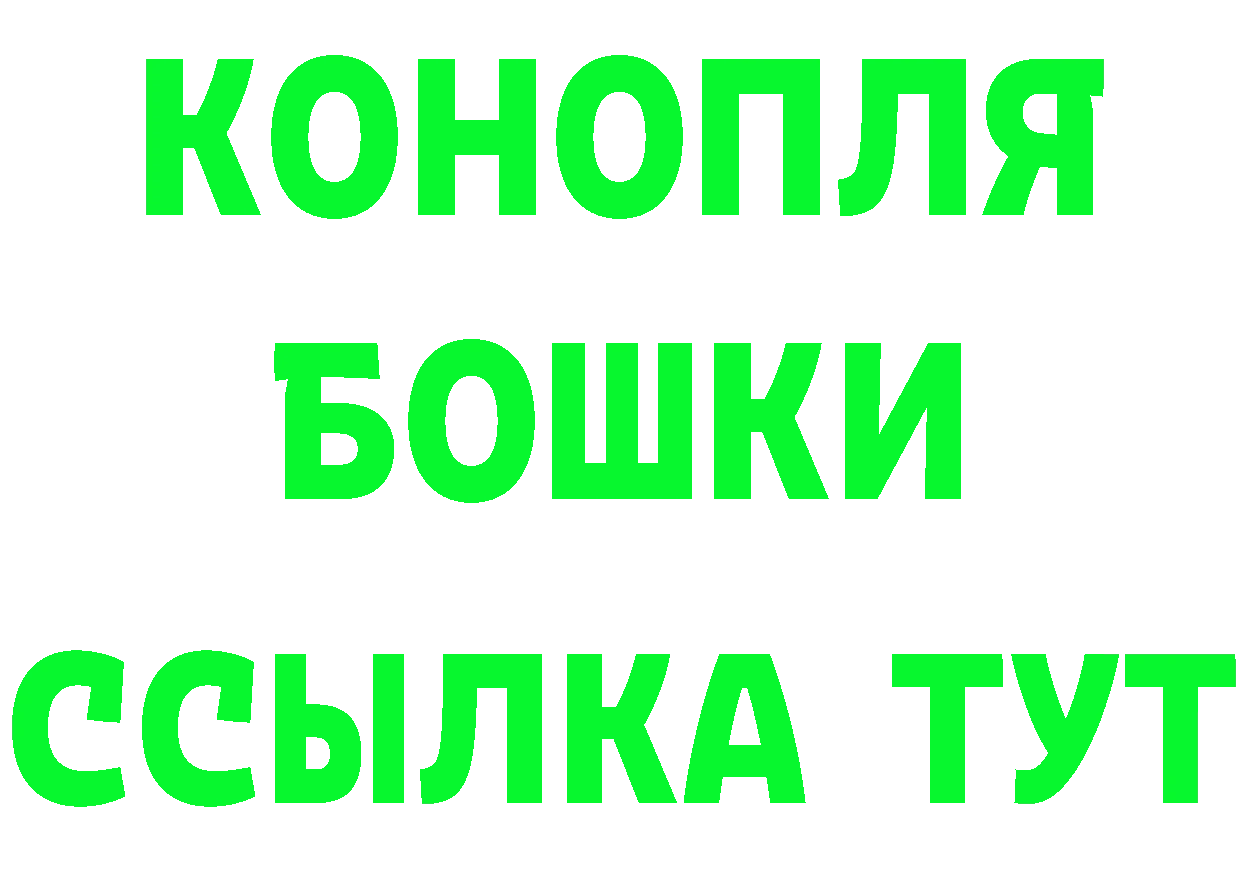 КОНОПЛЯ
БОШКИ
ССЫЛКА ТУТ